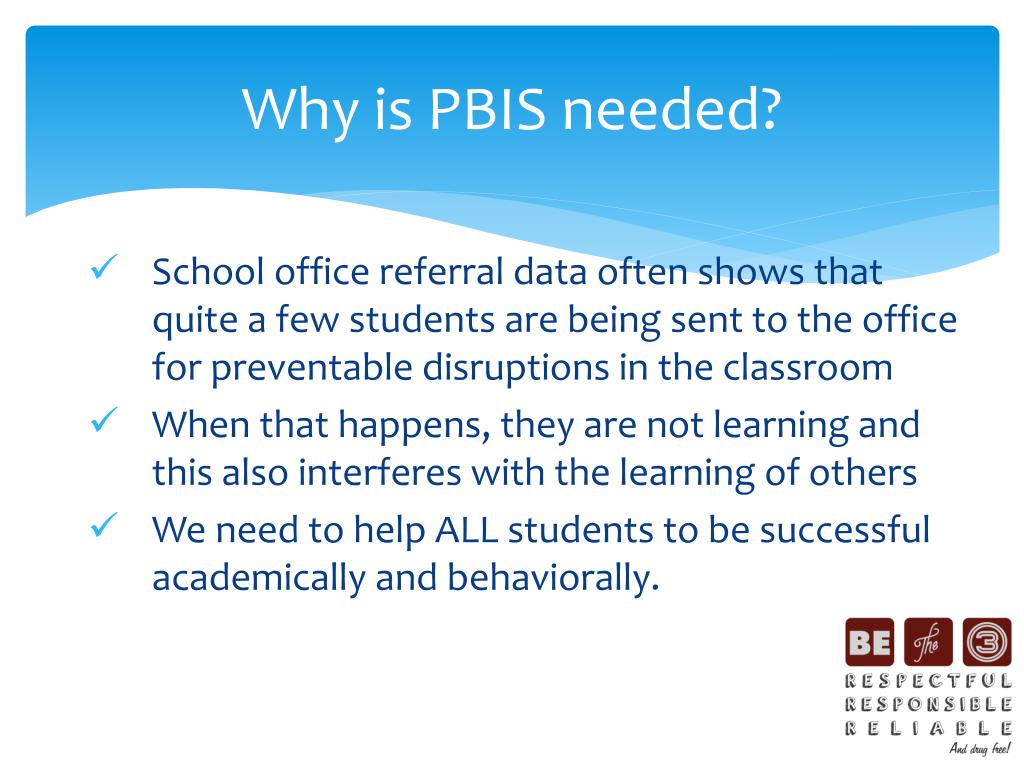 Why is PBIS needed?

✓ School office referral data often shows that quite a few students are being sent to the office for preventable disruptions in the classroom

✓ When that happens, they are not learning and this also interferes with the learning of others

✓ We need to help ALL students to be successful academically and behaviorally.

BE The 3

RESPECTFUL
RESPONSIBLE
RELIABLE
And drug free!